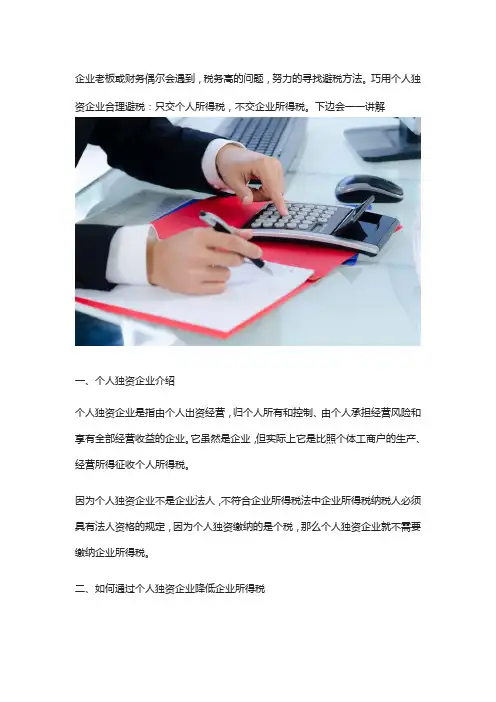 企业老板或财务偶尔会遇到，税务高的问题，努力的寻找避税方法。巧用个人独资企业合理避税：只交个人所得税，不交企业所得税。下边会一一讲解

一、个人独资企业介绍

个人独资企业是指由个人出资经营，归个人所有和控制、由个人承担经营风险和享有全部经营收益的企业。它虽然是企业，但实际上它是比照个体工商户的生产、经营所得征收个人所得税。

因为个人独资企业不是企业法人，不符合企业所得税法中企业所得税纳税人必须具有法人资格的规定，因为个人独资缴纳的是个税，那么个人独资企业就不需要缴纳企业所得税。

二、如何通过个人独资企业降低企业所得税